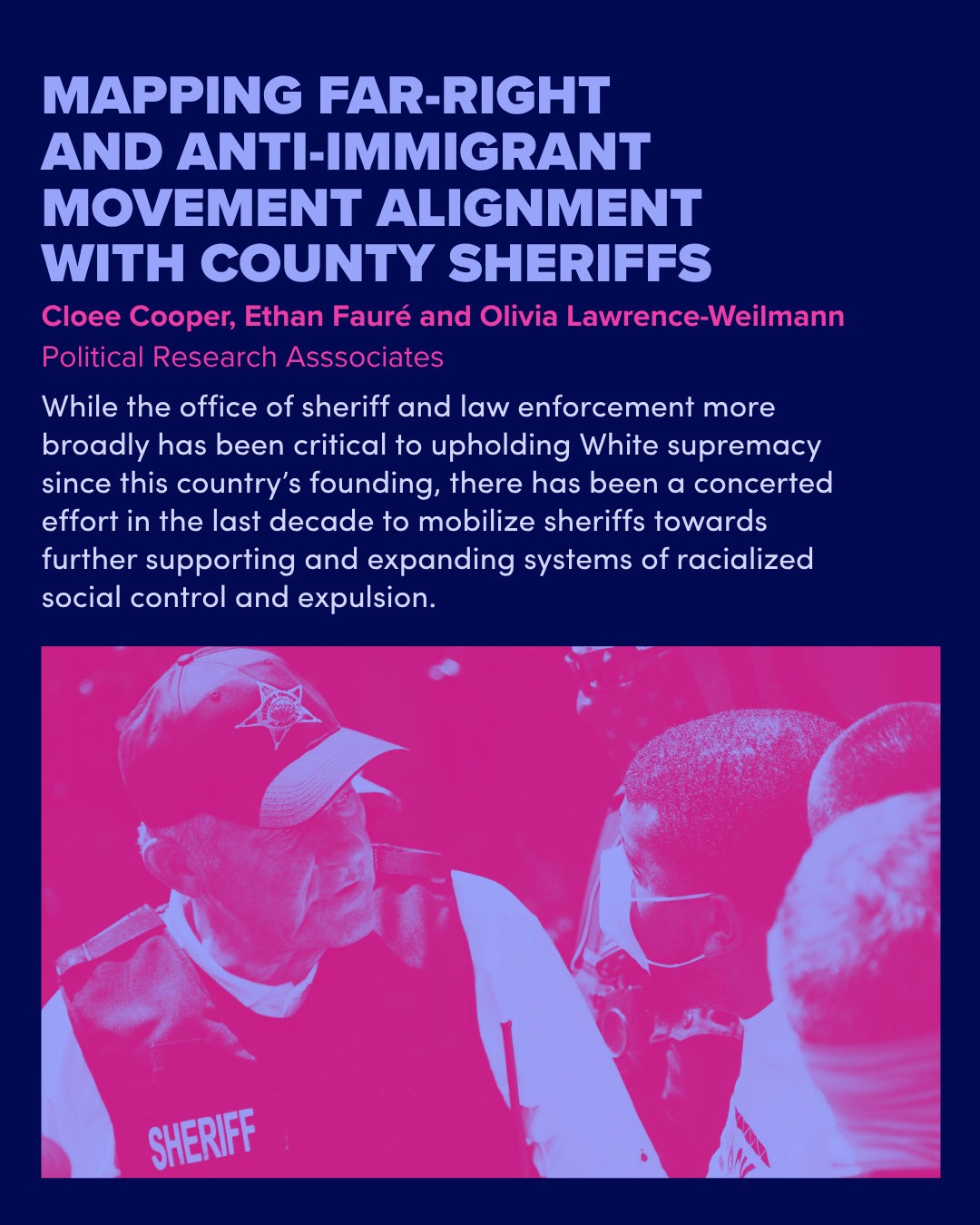 MAPPING FAR-RIGHT AND ANTI-IMMIGRANT MOVEMENT ALIGNMENT WITH COUNTY SHERIFFS

Cloee Cooper, Ethan Fauré and Olivia Lawrence-Weilmann

Political Research Asssociates

While the office of sheriff and law enforcement more broadly has been critical to upholding White supremacy since this country's founding, there has been a concerted effort in the last decade to mobilize sheriffs towards further supporting and expanding systems of racialized social control and expulsion.

SHERIFF